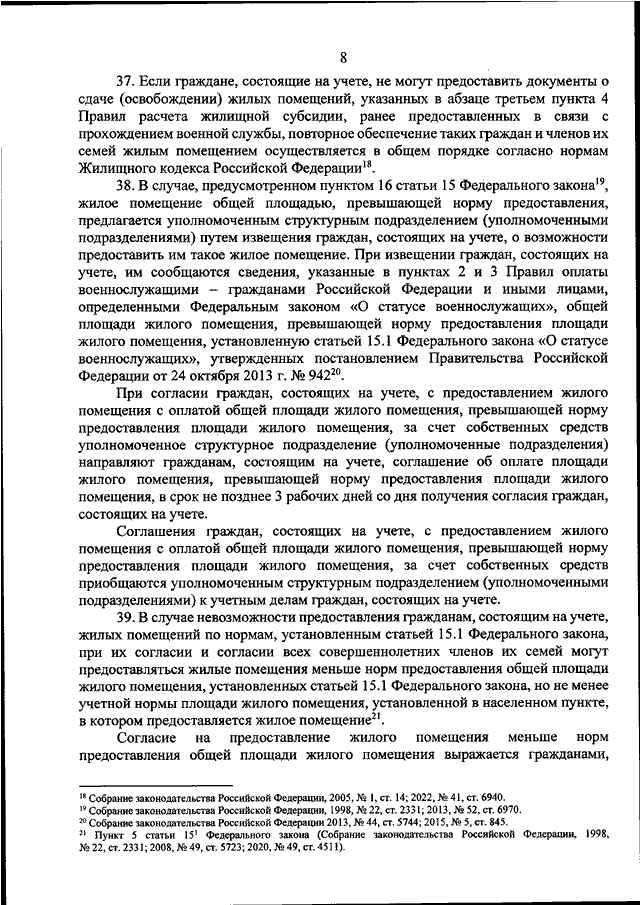 8

37. Если граждане, состоящие на учете, не могут предоставить документы о сдаче (освобождении) жилых помещений, указанных в абзаце третьем пункта 4 Правил расчета жилищной субсидии, ранее предоставленных в связи с прохождением военной службы, повторное обеспечение таких граждан и членов их семей жилым помещением осуществляется в общем порядке согласно нормам Жилищного кодекса Российской Федерации$^{18}$.

38. В случае, предусмотренном пунктом 16 статьи 15 Федерального закона$^{19}$, жилое помещение общей площадью, превышающей норму предоставления, предлагается уполномоченным структурным подразделением (уполномоченными подразделениями) путем извещения граждан, состоящих на учете, о возможности предоставить им такое жилое помещение. При извещении граждан, состоящих на учете, им сообщаются сведения, указанные в пунктах 2 и 3 Правил оплаты военнослужащими – гражданами Российской Федерации и иными лицами, определенными Федеральным законом «О статусе военнослужащих», общей площади жилого помещения, превышающей норму предоставления площади жилого помещения, установленную статьей 15.1 Федерального закона «О статусе военнослужащих», утвержденных постановлением Правительства Российской Федерации от 24 октября 2013 г. № 942$^{20}$.

При согласии граждан, состоящих на учете, с предоставлением жилого помещения с оплатой общей площади жилого помещения, превышающей норму предоставления площади жилого помещения, за счет собственных средств уполномоченное структурное подразделение (уполномоченные подразделения) направляют гражданам, состоящим на учете, соглашение об оплате площади жилого помещения, превышающей норму предоставления площади жилого помещения, в срок не позднее 3 рабочих дней со дня получения согласия граждан, состоящих на учете.

Соглашения граждан, состоящих на учете, с предоставлением жилого помещения с оплатой общей площади жилого помещения, превышающей норму предоставления площади жилого помещения, за счет собственных средств приобщаются уполномоченным структурным подразделением (уполномоченными подразделениями) к учетным делам граждан, состоящих на учете.

39. В случае невозможности предоставления гражданам, состоящим на учете, жилых помещений по нормам, установленным статьей 15.1 Федерального закона, при их согласии и согласии всех совершеннолетних членов их семей могут предоставляться жилые помещения меньше норм предоставления общей площади жилого помещения, установленных статьей 15.1 Федерального закона, но не менее учетной нормы площади жилого помещения, установленной в населенном пункте, в котором предоставляется жилое помещение$^{21}$.

Согласие на предоставление жилого помещения меньше норм предоставления общей площади жилого помещения выражается гражданами,

$^{18}$ Собрание законодательства Российской Федерации, 2005, № 1, ст. 14; 2022, № 41, ст. 6940.
$^{19}$ Собрание законодательства Российской Федерации, 1998, № 22, ст. 2331; 2013, № 52, ст. 6970.
$^{20}$ Собрание законодательства Российской Федерации 2013, № 44, ст. 5744; 2015, № 5, ст. 845.
$^{21}$ Пункт 5 статьи $15^1$ Федерального закона (Собрание законодательства Российской Федерации, 1998, № 22, ст. 2331; 2008, № 49, ст. 5723; 2020, № 49, ст. 4511).